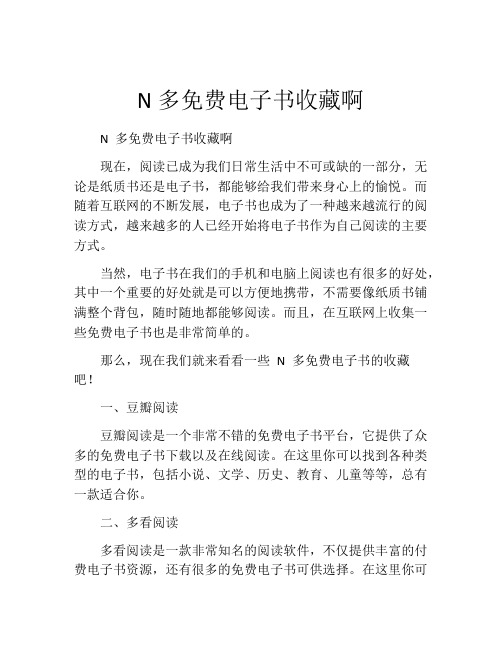 N 多免费电子书收藏啊

N 多免费电子书收藏啊

现在，阅读已成为我们日常生活中不可或缺的一部分，无论是纸质书还是电子书，都能够给我们带来身心上的愉悦。而随着互联网的不断发展，电子书也成为了一种越来越流行的阅读方式，越来越多的人已经开始将电子书作为自己阅读的主要方式。

当然，电子书在我们的手机和电脑上阅读也有很多的好处，其中一个重要的好处就是可以方便地携带，不需要像纸质书铺满整个背包，随时随地都能够阅读。而且，在互联网上收集一些免费电子书也是非常简单的。

那么，现在我们就来看看一些 N 多免费电子书的收藏吧！

一、豆瓣阅读

豆瓣阅读是一个非常不错的免费电子书平台，它提供了众多的免费电子书下载以及在线阅读。在这里你可以找到各种类型的电子书，包括小说、文学、历史、教育、儿童等等，总有一款适合你。

二、多看阅读

多看阅读是一款非常知名的阅读软件，不仅提供丰富的付费电子书资源，还有很多的免费电子书可供选择。在这里你可